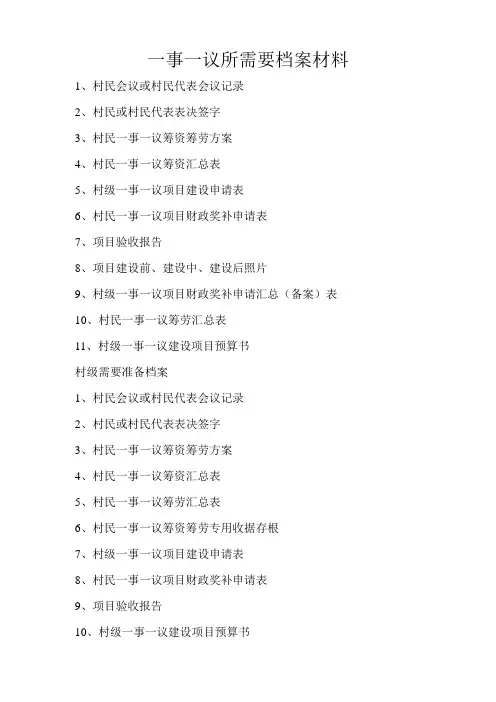 一事一议所需要档案材料

1、村民会议或村民代表会议记录

2、村民或村民代表表决签字

3、村民一事一议筹资筹劳方案

4、村民一事一议筹资汇总表

5、村级一事一议项目建设申请表

6、村民一事一议项目财政奖补申请表

7、项目验收报告

8、项目建设前、建设中、建设后照片

9、村级一事一议项目财政奖补申请汇总（备案）表

10、村民一事一议筹劳汇总表

11、村级一事一议建设项目预算书

村级需要准备档案

1、村民会议或村民代表会议记录

2、村民或村民代表表决签字

3、村民一事一议筹资筹劳方案

4、村民一事一议筹资汇总表

5、村民一事一议筹劳汇总表

6、村民一事一议筹资筹劳专用收据存根

7、村级一事一议项目建设申请表

8、村民一事一议项目财政奖补申请表

9、项目验收报告

10、村级一事一议建设项目预算书